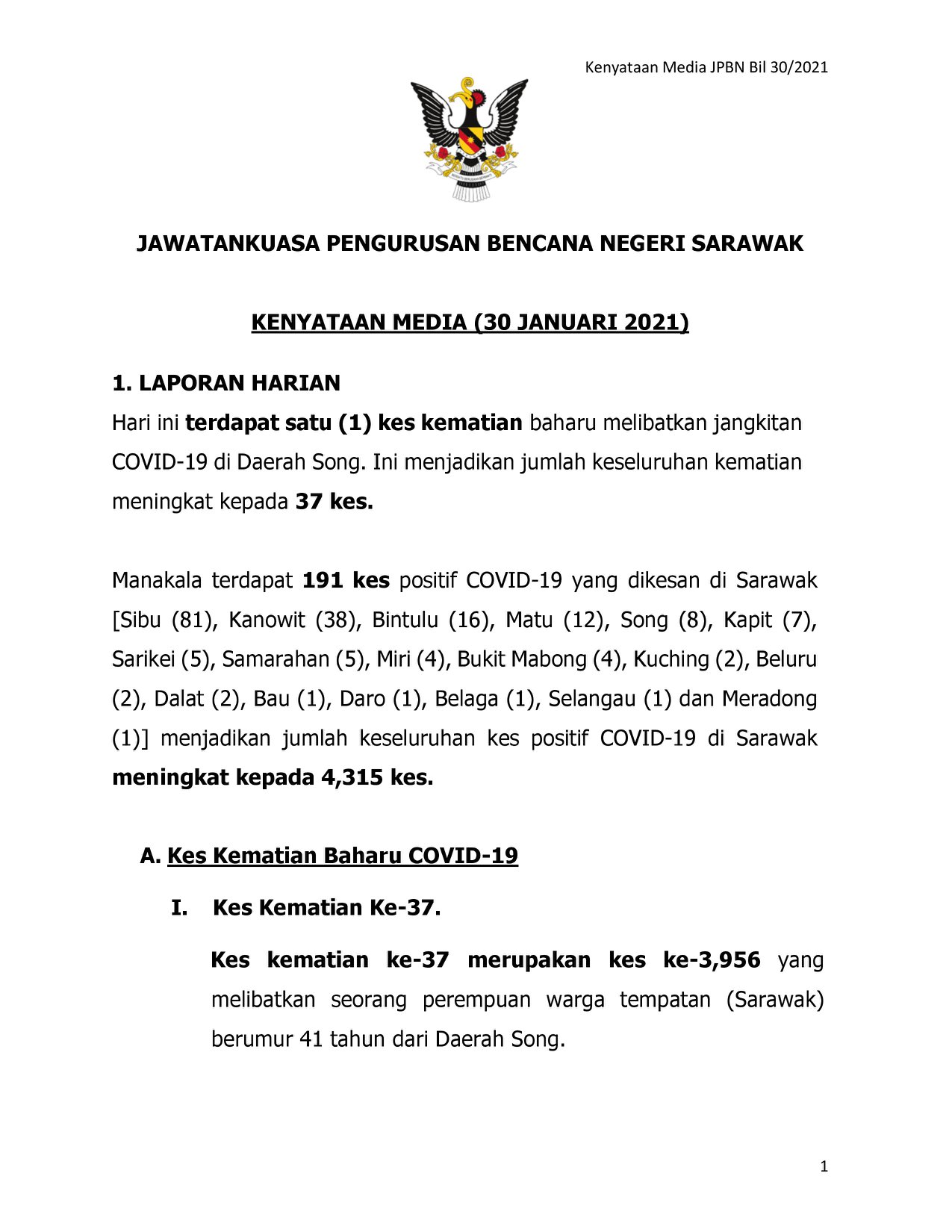 Kenyataan Media JPBN Bil 30/2021

JAWATANKUASA PENGURUSAN BENCANA NEGERI SARAWAK

KENYATAAN MEDIA (30 JANUARI 2021)

1. LAPORAN HARIAN

Hari ini terdapat satu (1) kes kematian baharu melibatkan jangkitan COVID-19 di Daerah Song. Ini menjadikan jumlah keseluruhan kematian meningkat kepada 37 kes.

Manakala terdapat 191 kes positif COVID-19 yang dikesan di Sarawak [Sibu (81), Kanowit (38), Bintulu (16), Matu (12), Song (8), Kapit (7), Sarikei (5), Samarahan (5), Miri (4), Bukit Mabong (4), Kuching (2), Beluru (2), Dalat (2), Bau (1), Daro (1), Belaga (1), Selangau (1) dan Meradong (1)] menjadikan jumlah keseluruhan kes positif COVID-19 di Sarawak meningkat kepada 4,315 kes.

A. Kes Kematian Baharu COVID-19

I. Kes Kematian Ke-37.

Kes kematian ke-37 merupakan kes ke-3,956 yang melibatkan seorang perempuan warga tempatan (Sarawak) berumur 41 tahun dari Daerah Song.

1